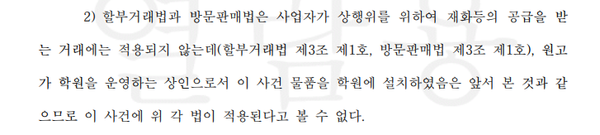 2) 할부거래법과 방문판매법은 사업자가 상행위를 위하여 재화등의 공급을 받는 거래에는 적용되지 않는데(할부거래법 제3조 제1호, 방문판매법 제3조 제1호), 원고가 학원을 운영하는 상인으로서 이 사건 물품을 학원에 설치하였음은 앞서 본 것과 같으므로 이 사건에 위 각 법이 적용된다고 볼 수 없다.